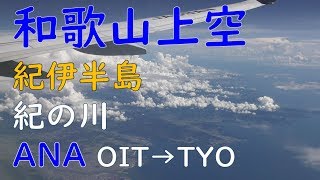 和歌山上空

紀伊半島

紀の川

ANA OIT→TYO